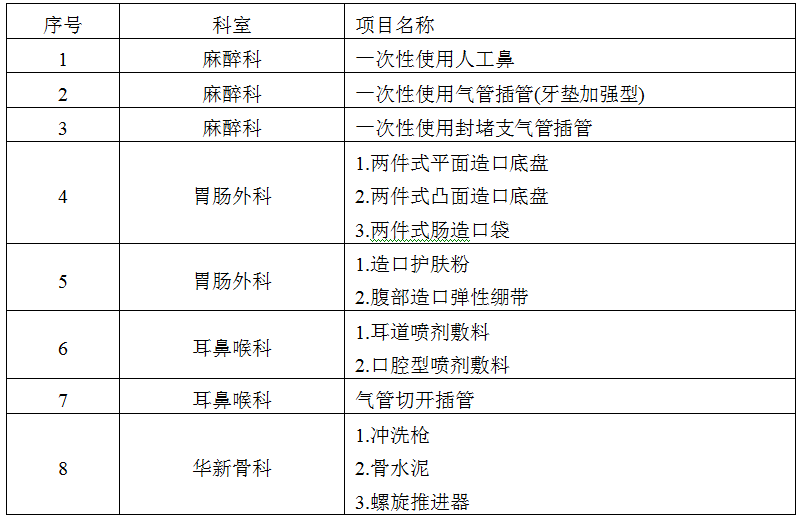 | 序号 | 科室 | 项目名称 |
|---|---|---|
| 1 | 麻醉科 | 一次性使用人工鼻 |
| 2 | 麻醉科 | 一次性使用气管插管(牙垫加强型) |
| 3 | 麻醉科 | 一次性使用封堵支气管插管 |
| 4 | 胃肠外科 | 1.两件式平面造口底盘 2.两件式凸面造口底盘 3.两件式肠造口袋 |
| 5 | 胃肠外科 | 1.造口护肤粉 2.腹部造口弹性绷带 |
| 6 | 耳鼻喉科 | 1.耳道喷剂敷料 2.口腔型喷剂敷料 |
| 7 | 耳鼻喉科 | 气管切开插管 |
| 8 | 华新骨科 | 1.冲洗枪 2.骨水泥 3.螺旋推进器 |